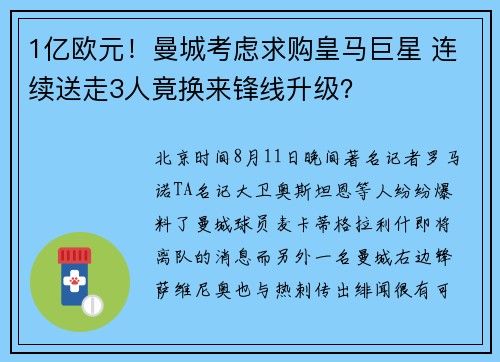 1亿欧元！曼城考虑求购皇马巨星 连续送走3人竟换来锋线升级?

北京时间8月11日晚间著名记者罗马诺TA名记大卫奥斯坦恩等人纷纷爆料了曼城球员麦卡蒂格拉利什即将离队的消息而另外一名曼城右边锋萨维尼奥也与热刺传出绯闻很有可